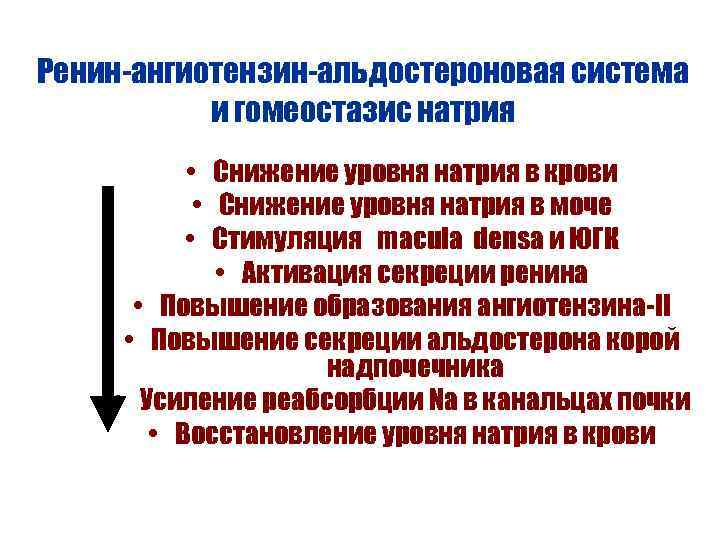 Ренин-ангиотензин-альдостероновая система и гомеостазис натрия

• Снижение уровня натрия в крови
• Снижение уровня натрия в моче
• Стимуляция macula densa и ЮГК
• Активация секреции ренина
• Повышение образования ангиотензина-II
• Повышение секреции альдостерона корой надпочечника
Усиление реабсорбции Na в канальцах почки
• Восстановление уровня натрия в крови